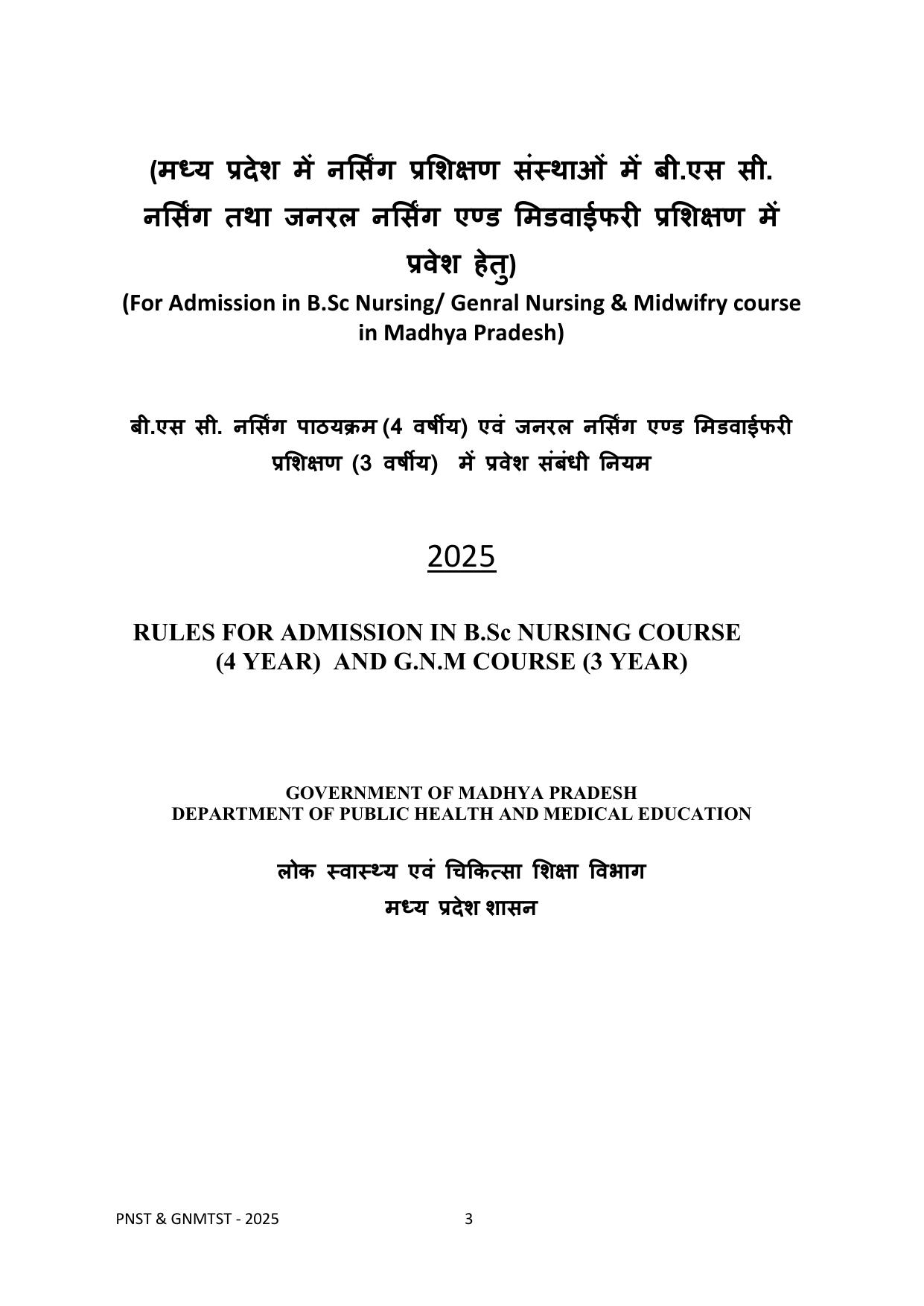 (मध्य प्रदेश में नर्सिंग प्रशिक्षण संस्थाओं में बी.एस सी. नर्सिंग तथा जनरल नर्सिंग एण्ड मिडवाईफरी प्रशिक्षण में प्रवेश हेतु)
(For Admission in B.Sc Nursing/ Genral Nursing & Midwifry course in Madhya Pradesh)

बी.एस सी. नर्सिंग पाठयक्रम (4 वर्षीय) एवं जनरल नर्सिंग एण्ड मिडवाईफरी प्रशिक्षण (3 वर्षीय) में प्रवेश संबंधी नियम

2025

RULES FOR ADMISSION IN B.Sc NURSING COURSE (4 YEAR) AND G.N.M COURSE (3 YEAR)

GOVERNMENT OF MADHYA PRADESH
DEPARTMENT OF PUBLIC HEALTH AND MEDICAL EDUCATION

लोक स्वास्थ्य एवं चिकित्सा शिक्षा विभाग
मध्य प्रदेश शासन

PNST & GNMTST - 2025 3